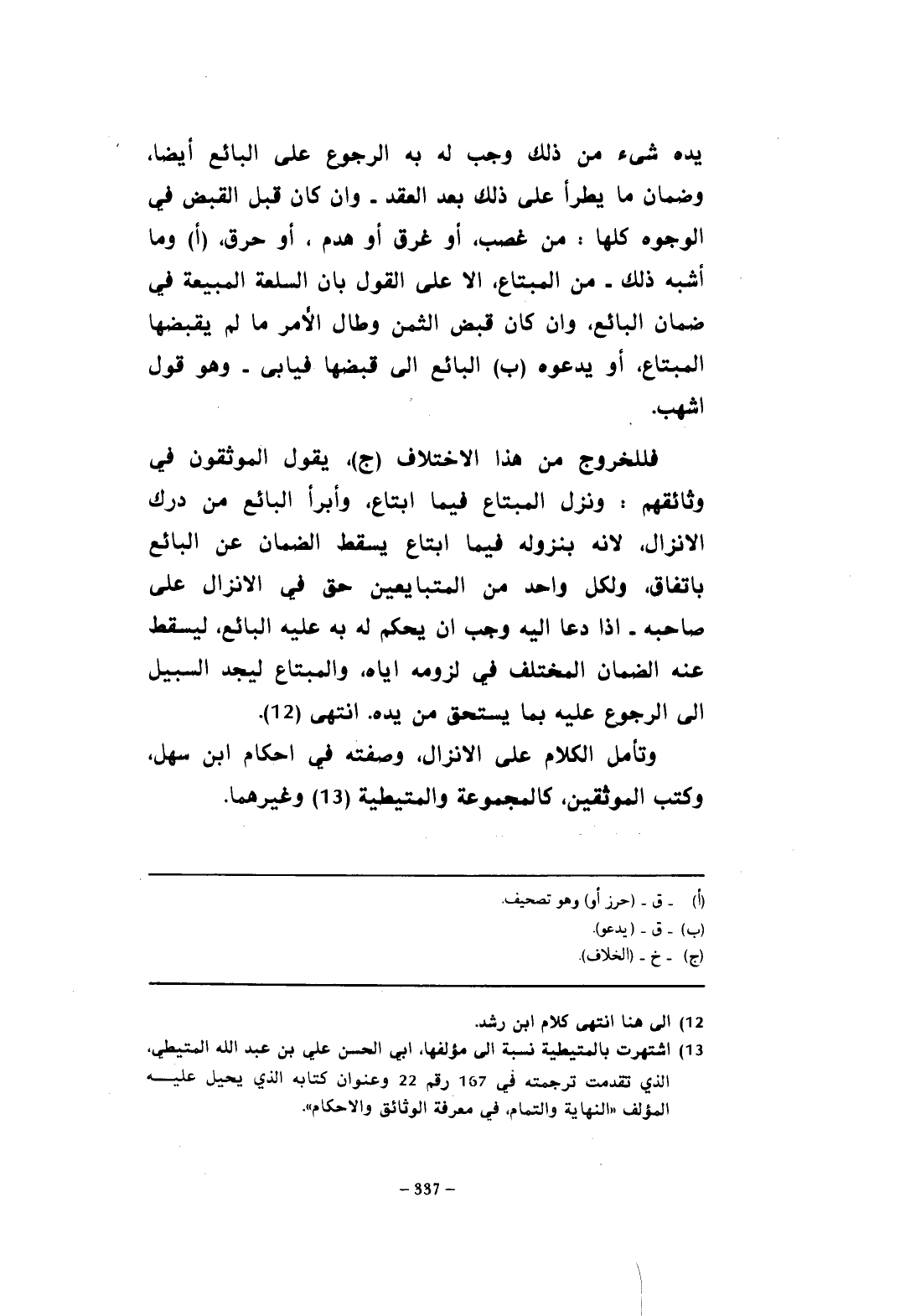 يده شيء من ذلك وجب له به الرجوع على البائع أيضا، وضمان ما يطرأ على ذلك بعد العقد ـ وان كان قبل القبض في الوجوه كلها : من غصب، أو غرق أو هدم ، أو حرق، (أ) وما أشبه ذلك ـ من المبتاع، الا على القول بان السلعة المبيعة في ضمان البائع، وان كان قبض الثمن وطال الأمر ما لم يقبضها المبتاع، أو يدعوه (ب) البائع الى قبضها فيابى ـ وهو قول اشهب.

فللخروج من هذا الاختلاف (ج)، يقول الموثقون في وثائقهم : ونزل المبتاع فيما ابتاع، وأبرأ البائع من درك الانزال، لانه بنزوله فيما ابتاع يسقط الضمان عن البائع باتفاق، ولكل واحد من المتبايعين حق في الانزال على صاحبه ـ اذا دعا اليه وجب ان يحكم له به عليه البائع، ليسقط عنه الضمان المختلف في لزومه اياه، والمبتاع ليجد السبيل الى الرجوع عليه بما يستحق من يده. انتهى (12).

وتأمل الكلام على الانزال، وصفته في احكام ابن سهل، وكتب الموثقين، كالمجموعة والمتيطية (13) وغيرهما.

(أ) ـ ق ـ (حرز أو) وهو تصحيف.
(ب) ـ ق ـ (يدعو).
(ج) ـ خ ـ (الخلاف).

12) الى هنا انتهى كلام ابن رشد.
13) اشتهرت بالمتيطية نسبة الى مؤلفها، ابي الحسن علي بن عبد الله المتيطي، الذي تقدمت ترجمته في 167 رقم 22 وعنوان كتابه الذي يحيل عليه المؤلف «النهاية والتمام، في معرفة الوثائق والاحكام».

– 337 –